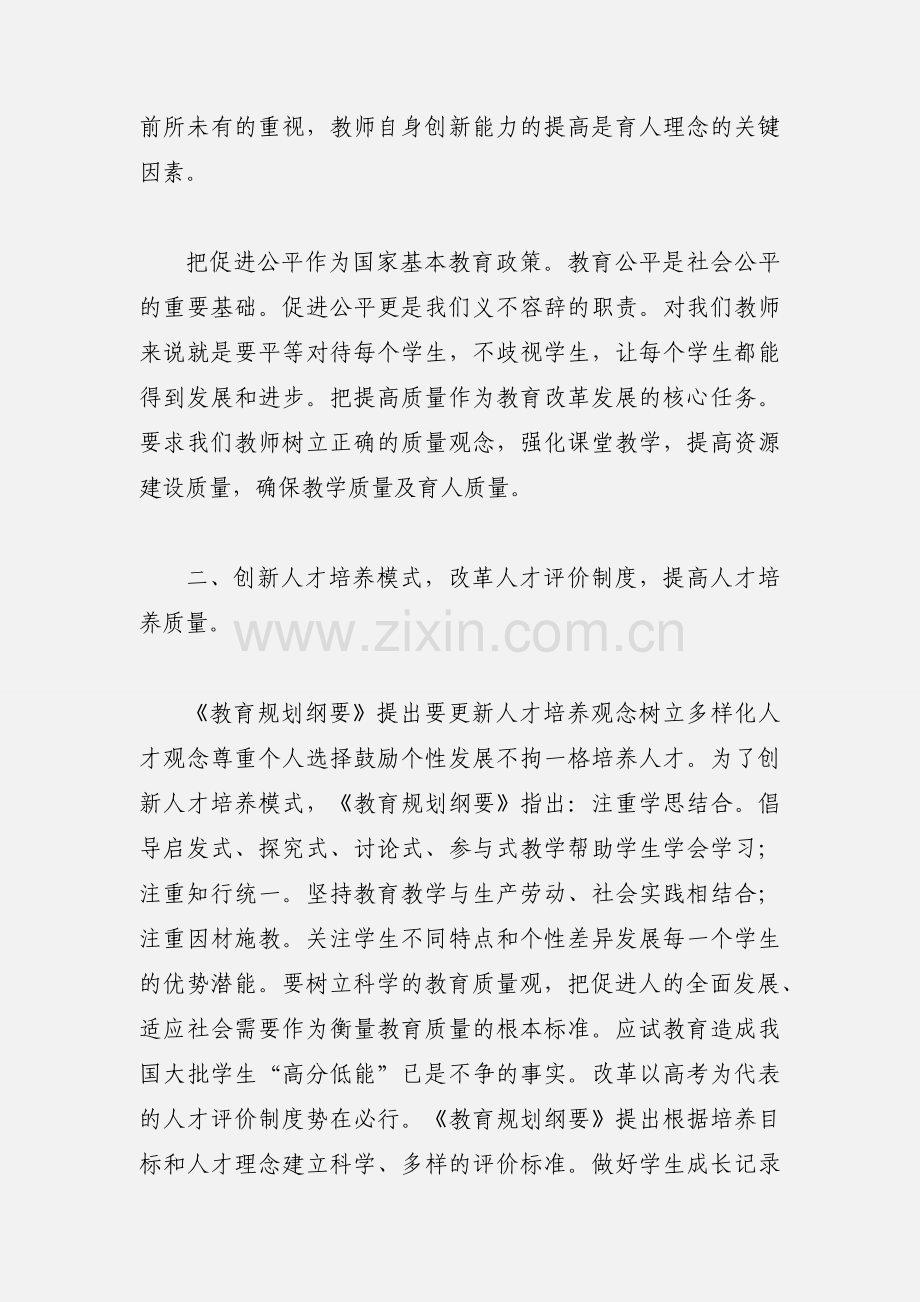 前所未有的重视，教师自身创新能力的提高是育人理念的关键因素。

把促进公平作为国家基本教育政策。教育公平是社会公平的重要基础。促进公平更是我们义不容辞的职责。对我们教师来说就是要平等对待每个学生，不歧视学生，让每个学生都能得到发展和进步。把提高质量作为教育改革发展的核心任务。要求我们教师树立正确的质量观念，强化课堂教学，提高资源建设质量，确保教学质量及育人质量。

二、创新人才培养模式，改革人才评价制度，提高人才培养质量。

《教育规划纲要》提出要更新人才培养观念树立多样化人才观念尊重个人选择鼓励个性发展不拘一格培养人才。为了创新人才培养模式，《教育规划纲要》指出：注重学思结合。倡导启发式、探究式、讨论式、参与式教学帮助学生学会学习；注重知行统一。坚持教育教学与生产劳动、社会实践相结合；注重因材施教。关注学生不同特点和个性差异发展每一个学生的优势潜能。要树立科学的教育质量观，把促进人的全面发展、适应社会需要作为衡量教育质量的根本标准。应试教育造成我国大批学生“高分低能”已是不争的事实。改革以高考为代表的人才评价制度势在必行。《教育规划纲要》提出根据培养目标和人才理念建立科学、多样的评价标准。做好学生成长记录

www.zixin.com.cn